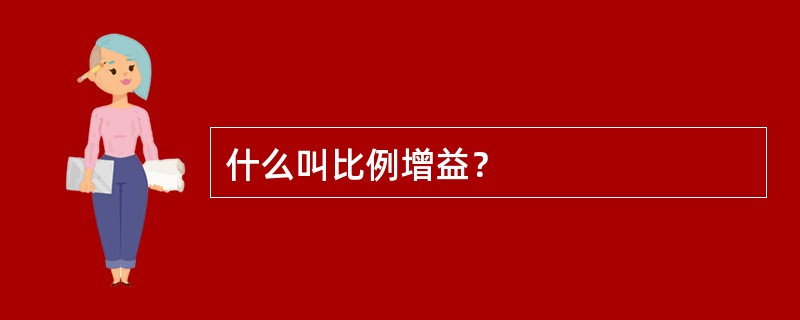 什么叫比例增益？